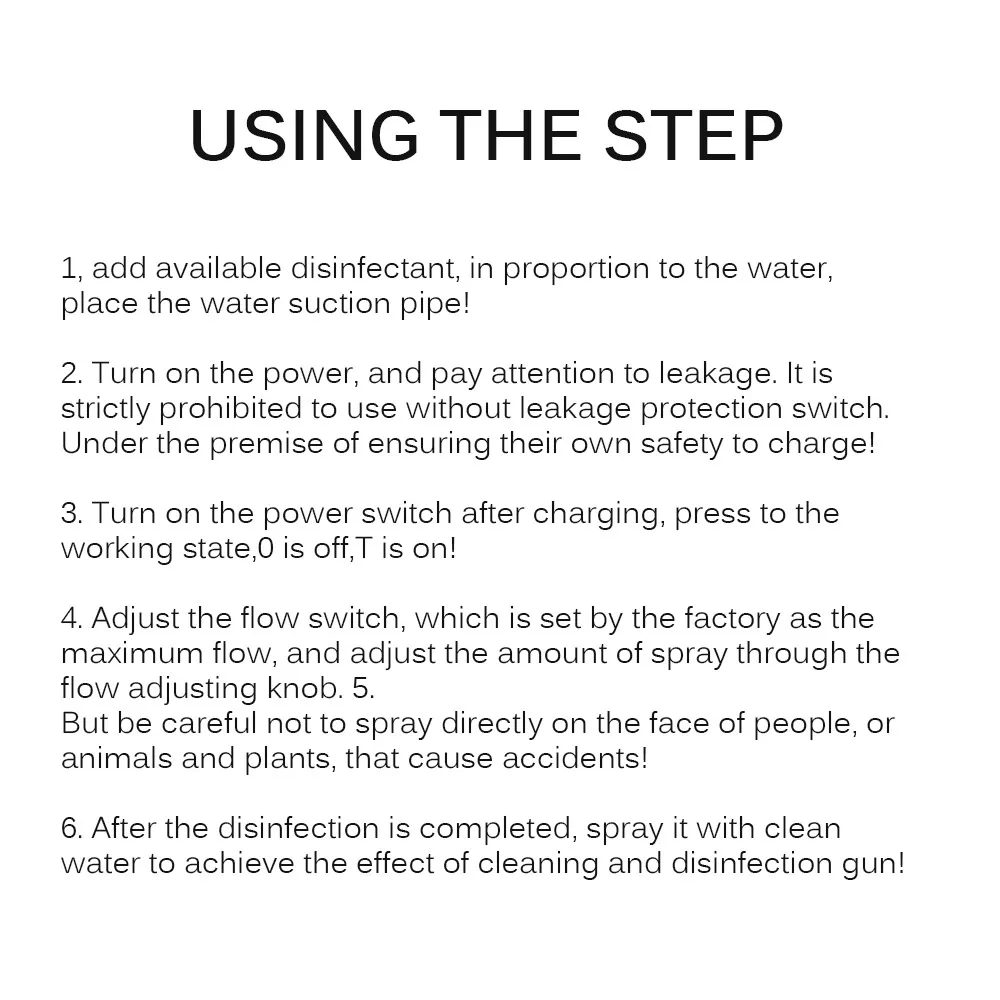 USING THE STEP

1, add available disinfectant, in proportion to the water, place the water suction pipe!

2. Turn on the power, and pay attention to leakage. It is strictly prohibited to use without leakage protection switch. Under the premise of ensuring their own safety to charge!

3. Turn on the power switch after charging, press to the working state,0 is off,T is on!

4. Adjust the flow switch, which is set by the factory as the maximum flow, and adjust the amount of spray through the flow adjusting knob. 5.
But be careful not to spray directly on the face of people, or animals and plants, that cause accidents!

6. After the disinfection is completed, spray it with clean water to achieve the effect of cleaning and disinfection gun!